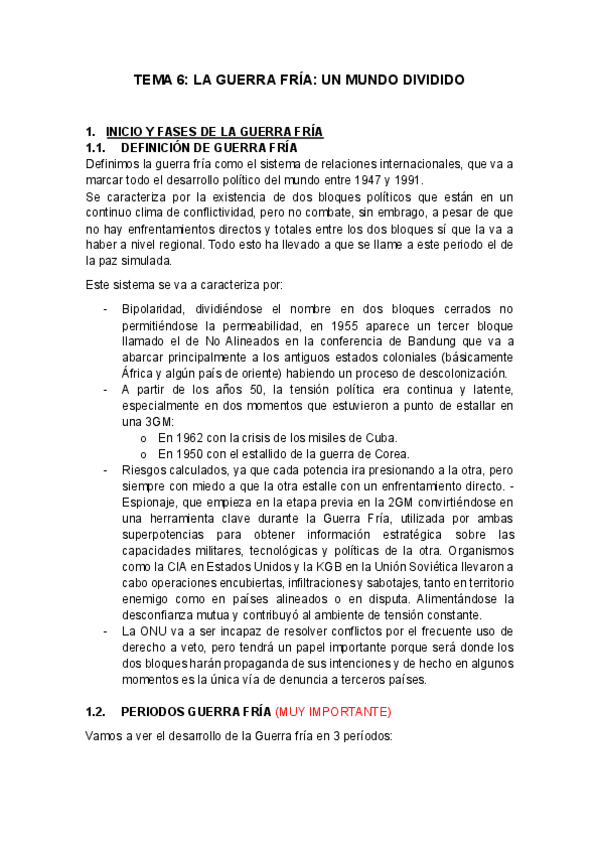 TEMA 6: LA GUERRA FRÍA: UN MUNDO DIVIDIDO

1. INICIO Y FASES DE LA GUERRA FRÍA
1.1. DEFINICIÓN DE GUERRA FRÍA
Definimos la guerra fría como el sistema de relaciones internacionales, que va a marcar todo el desarrollo político del mundo entre 1947 y 1991.
Se caracteriza por la existencia de dos bloques políticos que están en un continuo clima de conflictividad, pero no combate, sin embrago, a pesar de que no hay enfrentamientos directos y totales entre los dos bloques sí que la va a haber a nivel regional. Todo esto ha llevado a que se llame a este periodo el de la paz simulada.

Este sistema se va a caracteriza por:

- Bipolaridad, dividiéndose el nombre en dos bloques cerrados no permitiéndose la permeabilidad, en 1955 aparece un tercer bloque llamado el de No Alineados en la conferencia de Bandung que va a abarcar principalmente a los antiguos estados coloniales (básicamente África y algún país de oriente) habiendo un proceso de descolonización.
- A partir de los años 50, la tensión política era continua y latente, especialmente en dos momentos que estuvieron a punto de estallar en una 3GM:
  o En 1962 con la crisis de los misiles de Cuba.
  o En 1950 con el estallido de la guerra de Corea.
- Riesgos calculados, ya que cada potencia ira presionando a la otra, pero siempre con miedo a que la otra estalle con un enfrentamiento directo. - Espionaje, que empieza en la etapa previa en la 2GM convirtiéndose en una herramienta clave durante la Guerra Fría, utilizada por ambas superpotencias para obtener información estratégica sobre las capacidades militares, tecnológicas y políticas de la otra. Organismos como la CIA en Estados Unidos y la KGB en la Unión Soviética llevaron a cabo operaciones encubiertas, infiltraciones y sabotajes, tanto en territorio enemigo como en países alineados o en disputa. Alimentándose la desconfianza mutua y contribuyó al ambiente de tensión constante.
- La ONU va a ser incapaz de resolver conflictos por el frecuente uso de derecho a veto, pero tendrá un papel importante porque será donde los dos bloques harán propaganda de sus intenciones y de hecho en algunos momentos es la única vía de denuncia a terceros países.

1.2. PERIODOS GUERRA FRÍA (MUY IMPORTANTE)
Vamos a ver el desarrollo de la Guerra fría en 3 períodos: